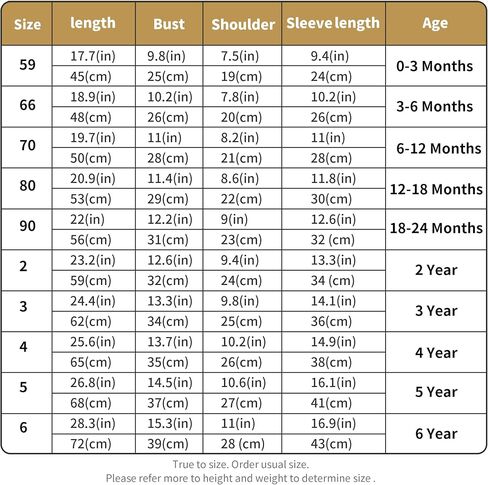 | Size | length | Bust | Shoulder | Sleeve length | Age |
|---|---|---|---|---|---|
| 59 | 17.7(in) | 9.8(in) | 7.5(in) | 9.4(in) | 0-3 Months |
| | 45(cm) | 25(cm) | 19(cm) | 24(cm) | |
| 66 | 18.9(in) | 10.2(in) | 7.8(in) | 10.2(in) | 3-6 Months |
| | 48(cm) | 26(cm) | 20(cm) | 26(cm) | |
| 70 | 19.7(in) | 11(in) | 8.2(in) | 11(in) | 6-12 Months |
| | 50(cm) | 28(cm) | 21(cm) | 28(cm) | |
| 80 | 20.9(in) | 11.4(in) | 8.6(in) | 11.8(in) | 12-18 Months |
| | 53(cm) | 29(cm) | 22(cm) | 30(cm) | |
| 90 | 22(in) | 12.2(in) | 9(in) | 12.6(in) | 18-24 Months |
| | 56(cm) | 31(cm) | 23(cm) | 32 (cm) | |
| 2 | 23.2(in) | 12.6(in) | 9.4(in) | 13.3(in) | 2 Year |
| | 59(cm) | 32(cm) | 24(cm) | 34 (cm) | |
| 3 | 24.4(in) | 13.3(in) | 9.8(in) | 14.1(in) | 3 Year |
| | 62(cm) | 34(cm) | 25(cm) | 36(cm) | |
| 4 | 25.6(in) | 13.7(in) | 10.2(in) | 14.9(in) | 4 Year |
| | 65(cm) | 35(cm) | 26(cm) | 38(cm) | |
| 5 | 26.8(in) | 14.5(in) | 10.6(in) | 16.1(in) | 5 Year |
| | 68(cm) | 37(cm) | 27(cm) | 41(cm) | |
| 6 | 28.3(in) | 15.3(in) | 11(in) | 16.9(in) | 6 Year |
| | 72(cm) | 39(cm) | 28 (cm) | 43(cm) | |

True to size. Order usual size.
Please refer more to height and weight to determine size .